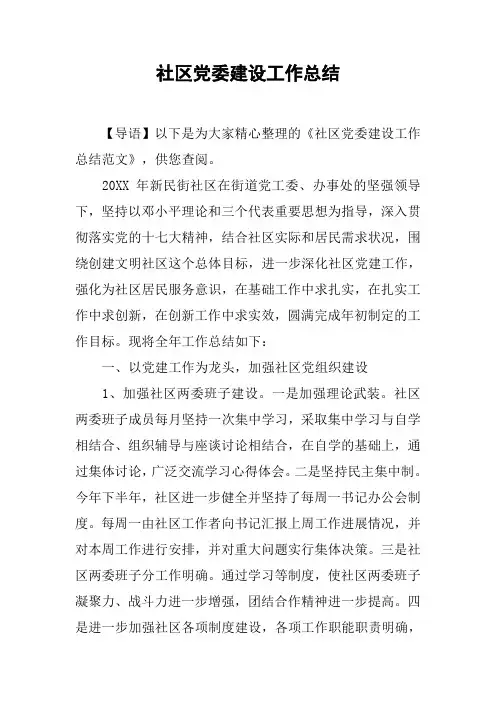 社区党委建设工作总结

【导语】以下是为大家精心整理的《社区党委建设工作总结范文》，供您查阅。

20XX 年新民街社区在街道党工委、办事处的坚强领导下，坚持以邓小平理论和三个代表重要思想为指导，深入贯彻落实党的十七大精神，结合社区实际和居民需求状况，围绕创建文明社区这个总体目标，进一步深化社区党建工作，强化为社区居民服务意识，在基础工作中求扎实，在扎实工作中求创新，在创新工作中求实效，圆满完成年初制定的工作目标。现将全年工作总结如下：

一、以党建工作为龙头，加强社区党组织建设

1、加强社区两委班子建设。一是加强理论武装。社区两委班子成员每月坚持一次集中学习，采取集中学习与自学相结合、组织辅导与座谈讨论相结合，在自学的基础上，通过集体讨论，广泛交流学习心得体会。二是坚持民主集中制。今年下半年，社区进一步健全并坚持了每周一书记办公会制度。每周一由社区工作者向书记汇报上周工作进展情况，并对本周工作进行安排，并对重大问题实行集体决策。三是社区两委班子分工作明确。通过学习等制度，使社区两委班子凝聚力、战斗力进一步增强，团结合作精神进一步提高。四是进一步加强社区各项制度建设，各项工作职能职责明确，